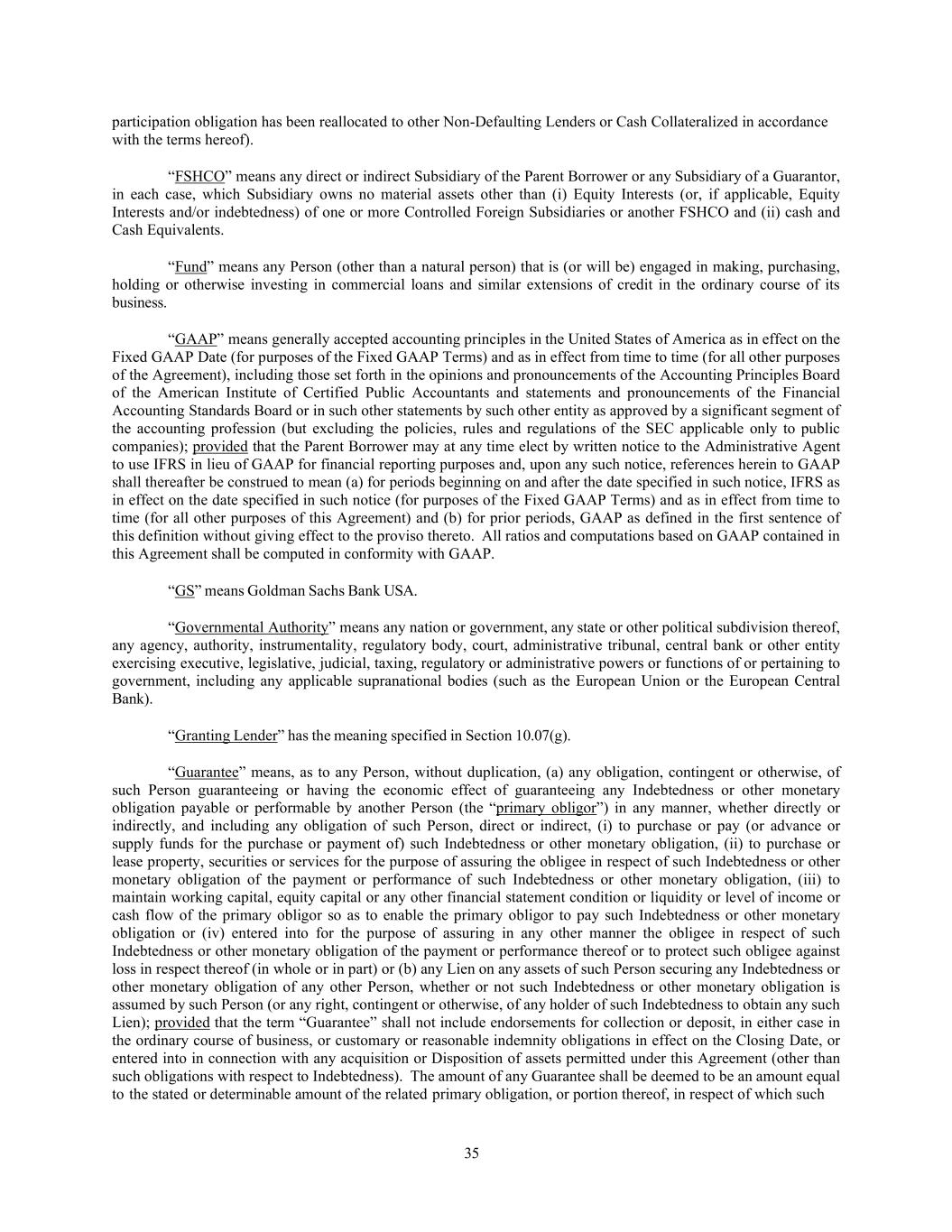 participation obligation has been reallocated to other Non-Defaulting Lenders or Cash Collateralized in accordance with the terms hereof).

“FSHCO” means any direct or indirect Subsidiary of the Parent Borrower or any Subsidiary of a Guarantor, in each case, which Subsidiary owns no material assets other than (i) Equity Interests (or, if applicable, Equity Interests and/or indebtedness) of one or more Controlled Foreign Subsidiaries or another FSHCO and (ii) cash and Cash Equivalents.

“Fund” means any Person (other than a natural person) that is (or will be) engaged in making, purchasing, holding or otherwise investing in commercial loans and similar extensions of credit in the ordinary course of its business.

“GAAP” means generally accepted accounting principles in the United States of America as in effect on the Fixed GAAP Date (for purposes of the Fixed GAAP Terms) and as in effect from time to time (for all other purposes of the Agreement), including those set forth in the opinions and pronouncements of the Accounting Principles Board of the American Institute of Certified Public Accountants and statements and pronouncements of the Financial Accounting Standards Board or in such other statements by such other entity as approved by a significant segment of the accounting profession (but excluding the policies, rules and regulations of the SEC applicable only to public companies); provided that the Parent Borrower may at any time elect by written notice to the Administrative Agent to use IFRS in lieu of GAAP for financial reporting purposes and, upon any such notice, references herein to GAAP shall thereafter be construed to mean (a) for periods beginning on and after the date specified in such notice, IFRS as in effect on the date specified in such notice (for purposes of the Fixed GAAP Terms) and as in effect from time to time (for all other purposes of this Agreement) and (b) for prior periods, GAAP as defined in the first sentence of this definition without giving effect to the proviso thereto. All ratios and computations based on GAAP contained in this Agreement shall be computed in conformity with GAAP.

“GS” means Goldman Sachs Bank USA.

“Governmental Authority” means any nation or government, any state or other political subdivision thereof, any agency, authority, instrumentality, regulatory body, court, administrative tribunal, central bank or other entity exercising executive, legislative, judicial, taxing, regulatory or administrative powers or functions of or pertaining to government, including any applicable supranational bodies (such as the European Union or the European Central Bank).

“Granting Lender” has the meaning specified in Section 10.07(g).

“Guarantee” means, as to any Person, without duplication, (a) any obligation, contingent or otherwise, of such Person guaranteeing or having the economic effect of guaranteeing any Indebtedness or other monetary obligation payable or performable by another Person (the “primary obligor”) in any manner, whether directly or indirectly, and including any obligation of such Person, direct or indirect, (i) to purchase or pay (or advance or supply funds for the purchase or payment of) such Indebtedness or other monetary obligation, (ii) to purchase or lease property, securities or services for the purpose of assuring the obligee in respect of such Indebtedness or other monetary obligation of the payment or performance of such Indebtedness or other monetary obligation, (iii) to maintain working capital, equity capital or any other financial statement condition or liquidity or level of income or cash flow of the primary obligor so as to enable the primary obligor to pay such Indebtedness or other monetary obligation or (iv) entered into for the purpose of assuring in any other manner the obligee in respect of such Indebtedness or other monetary obligation of the payment or performance thereof or to protect such obligee against loss in respect thereof (in whole or in part) or (b) any Lien on any assets of such Person securing any Indebtedness or other monetary obligation of any other Person, whether or not such Indebtedness or other monetary obligation is assumed by such Person (or any right, contingent or otherwise, of any holder of such Indebtedness to obtain any such Lien); provided that the term “Guarantee” shall not include endorsements for collection or deposit, in either case in the ordinary course of business, or customary or reasonable indemnity obligations in effect on the Closing Date, or entered into in connection with any acquisition or Disposition of assets permitted under this Agreement (other than such obligations with respect to Indebtedness). The amount of any Guarantee shall be deemed to be an amount equal to the stated or determinable amount of the related primary obligation, or portion thereof, in respect of which such

35